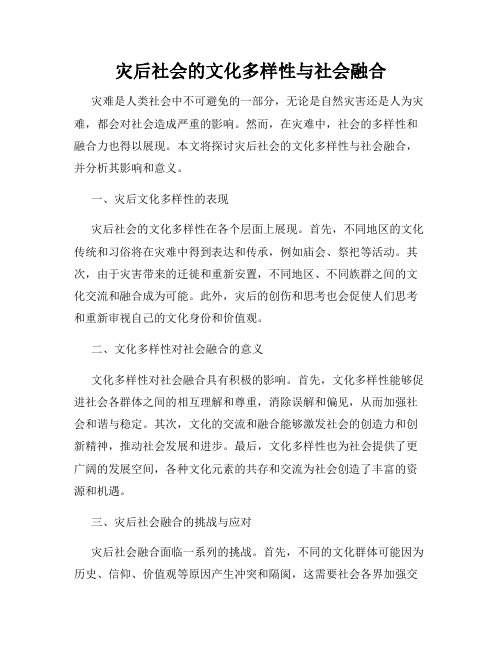 灾后社会的文化多样性与社会融合

灾难是人类社会中不可避免的一部分，无论是自然灾害还是人为灾难，都会对社会造成严重的影响。然而，在灾难中，社会的多样性和融合力也得以展现。本文将探讨灾后社会的文化多样性与社会融合，并分析其影响和意义。

一、灾后文化多样性的表现

灾后社会的文化多样性在各个层面上展现。首先，不同地区的文化传统和习俗将在灾难中得到表达和传承，例如庙会、祭祀等活动。其次，由于灾害带来的迁徙和重新安置，不同地区、不同族群之间的文化交流和融合成为可能。此外，灾后的创伤和思考也会促使人们思考和重新审视自己的文化身份和价值观。

二、文化多样性对社会融合的意义

文化多样性对社会融合具有积极的影响。首先，文化多样性能够促进社会各群体之间的相互理解和尊重，消除误解和偏见，从而加强社会和谐与稳定。其次，文化的交流和融合能够激发社会的创造力和创新精神，推动社会发展和进步。最后，文化多样性也为社会提供了更广阔的发展空间，各种文化元素的共存和交流为社会创造了丰富的资源和机遇。

三、灾后社会融合的挑战与应对

灾后社会融合面临一系列的挑战。首先，不同的文化群体可能因为历史、信仰、价值观等原因产生冲突和隔阂，这需要社会各界加强交